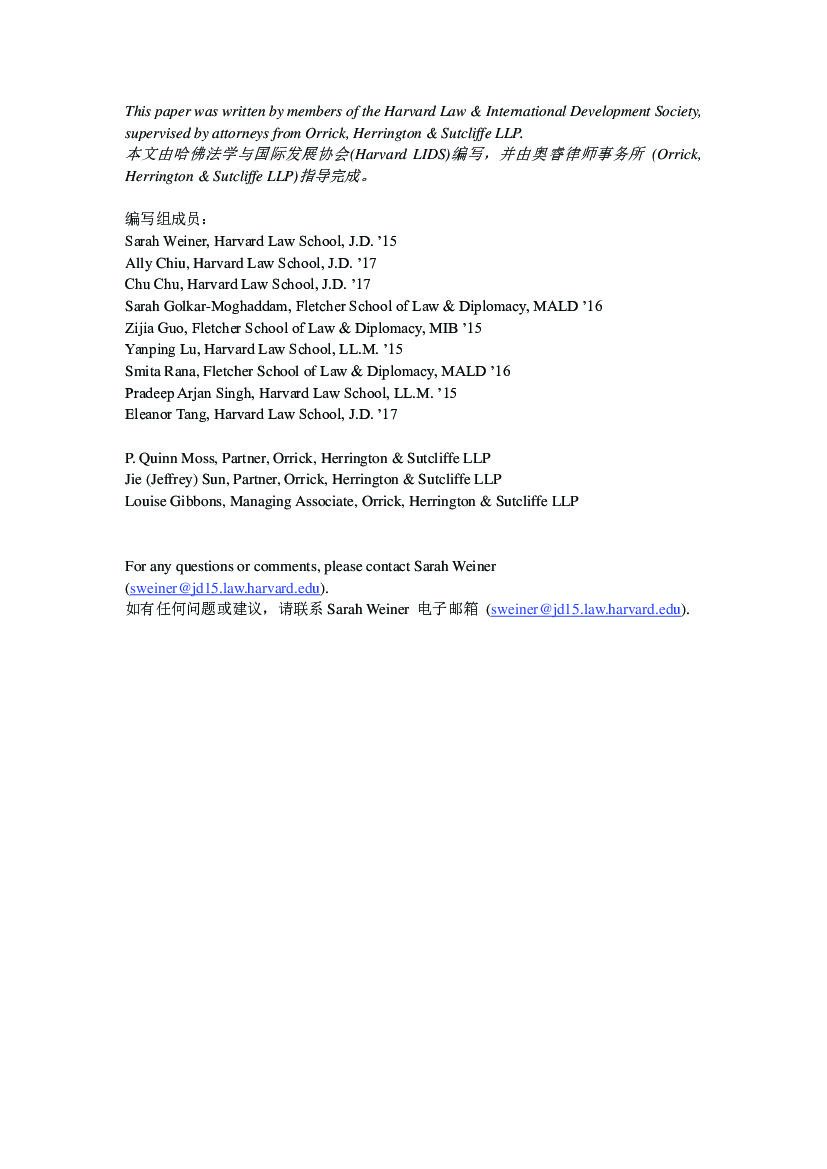 This paper was written by members of the Harvard Law & International Development Society, supervised by attorneys from Orrick, Herrington & Sutcliffe LLP.
本文由哈佛法学与国际发展协会(Harvard LIDS)编写，并由奥睿律师事务所 (Orrick, Herrington & Sutcliffe LLP)指导完成。

编写组成员：
Sarah Weiner, Harvard Law School, J.D. ’15
Ally Chiu, Harvard Law School, J.D. ’17
Chu Chu, Harvard Law School, J.D. ’17
Sarah Golkar-Moghaddam, Fletcher School of Law & Diplomacy, MALD ’16
Zijia Guo, Fletcher School of Law & Diplomacy, MIB ’15
Yanping Lu, Harvard Law School, LL.M. ’15
Smita Rana, Fletcher School of Law & Diplomacy, MALD ’16
Pradeep Arjan Singh, Harvard Law School, LL.M. ’15
Eleanor Tang, Harvard Law School, J.D. ’17

P. Quinn Moss, Partner, Orrick, Herrington & Sutcliffe LLP
Jie (Jeffrey) Sun, Partner, Orrick, Herrington & Sutcliffe LLP
Louise Gibbons, Managing Associate, Orrick, Herrington & Sutcliffe LLP

For any questions or comments, please contact Sarah Weiner (sweiner@jd15.law.harvard.edu).
如有任何问题或建议，请联系 Sarah Weiner 电子邮箱 (sweiner@jd15.law.harvard.edu).